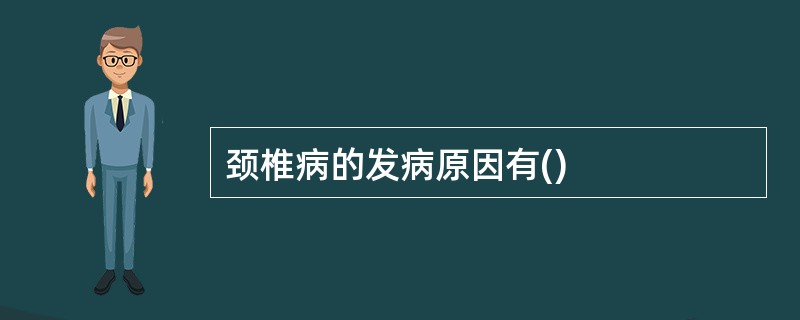 颈椎病的发病原因有()